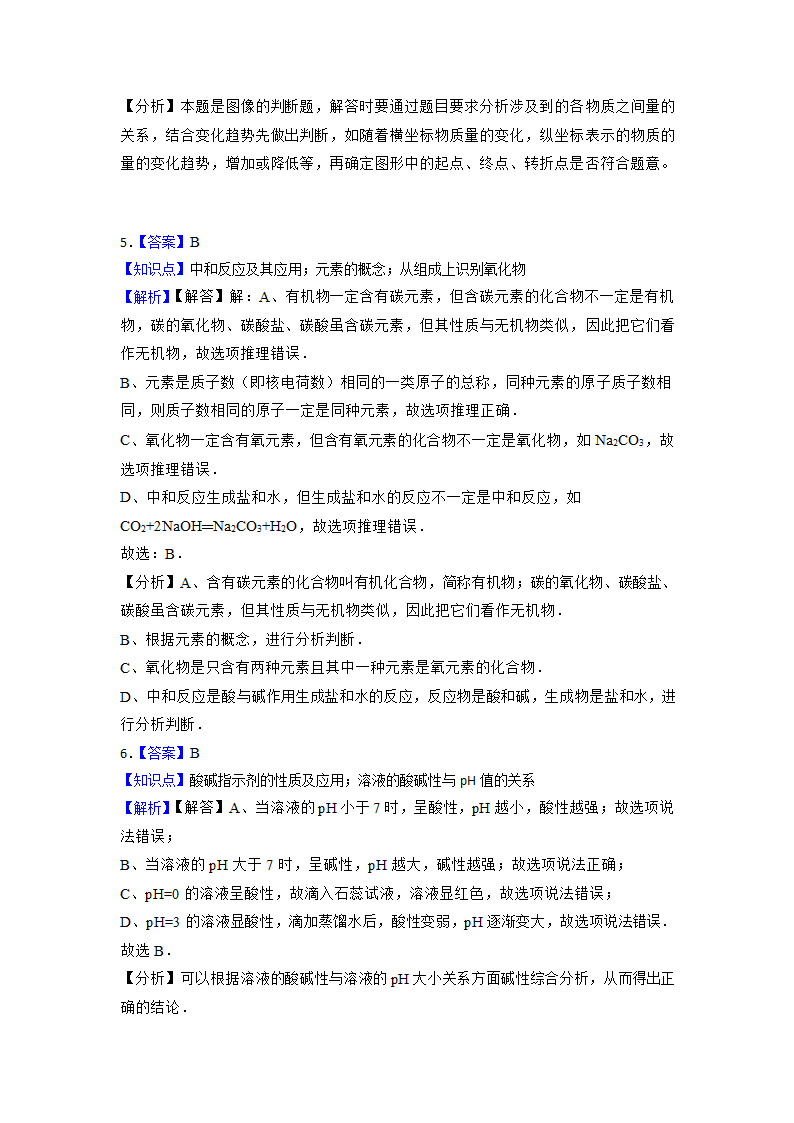 【分析】本题是图像的判断题，解答时要通过题目要求分析涉及到的各物质之间量的关系，结合变化趋势先做出判断，如随着横坐标物质量的变化，纵坐标表示的物质的量的变化趋势，增加或降低等，再确定图形中的起点、终点、转折点是否符合题意。

5.【答案】B
【知识点】中和反应及其应用；元素的概念；从组成上识别氧化物
【解析】【解答】解：A、有机物一定含有碳元素，但含碳元素的化合物不一定是有机物，碳的氧化物、碳酸盐、碳酸虽含碳元素，但其性质与无机物类似，因此把它们看作无机物，故选项推理错误．
B、元素是质子数（即核电荷数）相同的一类原子的总称，同种元素的原子质子数相同，则质子数相同的原子一定是同种元素，故选项推理正确．
C、氧化物一定含有氧元素，但含有氧元素的化合物不一定是氧化物，如 $Na_2CO_3$，故选项推理错误．
D、中和反应生成盐和水，但生成盐和水的反应不一定是中和反应，如 $CO_2+2NaOH═Na_2CO_3+H_2O$，故选项推理错误．
故选：B．
【分析】A、含有碳元素的化合物叫有机化合物，简称有机物；碳的氧化物、碳酸盐、碳酸虽含碳元素，但其性质与无机物类似，因此把它们看作无机物．
B、根据元素的概念，进行分析判断．
C、氧化物是只含有两种元素且其中一种元素是氧元素的化合物．
D、中和反应是酸与碱作用生成盐和水的反应，反应物是酸和碱，生成物是盐和水，进行分析判断．
6.【答案】B
【知识点】酸碱指示剂的性质及应用；溶液的酸碱性与 pH 值的关系
【解析】【解答】A、当溶液的 pH 小于 7 时，呈酸性，pH 越小，酸性越强；故选项说法错误；
B、当溶液的 pH 大于 7 时，呈碱性，pH 越大，碱性越强；故选项说法正确；
C、pH=0 的溶液呈酸性，故滴入石蕊试液，溶液显红色，故选项说法错误；
D、pH=3 的溶液显酸性，滴加蒸馏水后，酸性变弱，pH 逐渐变大，故选项说法错误．
故选 B．
【分析】可以根据溶液的酸碱性与溶液的 pH 大小关系方面碱性综合分析，从而得出正确的结论．